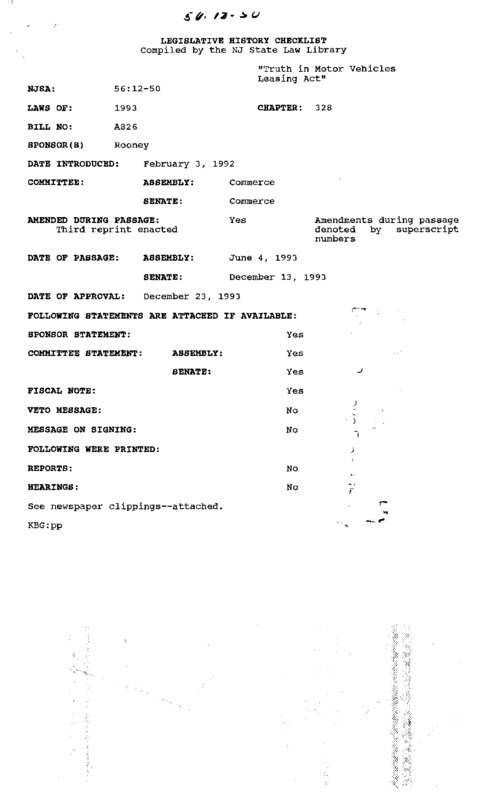 56:12-50

LEGISLATIVE HISTORY CHECKLIST
Compiled by the NJ State Law Library

"Truth in Motor Vehicles Leasing Act"

NJSA: 56:12-50

LAWS OF: 1993 CHAPTER: 328

BILL NO: A826

SPONSOR(S) Rooney

DATE INTRODUCED: February 3, 1992

COMMITTEE: ASSEMBLY: Commerce

SENATE: Commerce

AMENDED DURING PASSAGE: Yes Amendments during passage denoted by superscript numbers
Third reprint enacted

DATE OF PASSAGE: ASSEMBLY: June 4, 1993

SENATE: December 13, 1993

DATE OF APPROVAL: December 23, 1993

FOLLOWING STATEMENTS ARE ATTACHED IF AVAILABLE:

SPONSOR STATEMENT: Yes

COMMITTEE STATEMENT: ASSEMBLY: Yes

SENATE: Yes

FISCAL NOTE: Yes

VETO MESSAGE: No

MESSAGE ON SIGNING: No

FOLLOWING WERE PRINTED:

REPORTS: No

HEARINGS: No

See newspaper clippings--attached.

KBG:pp